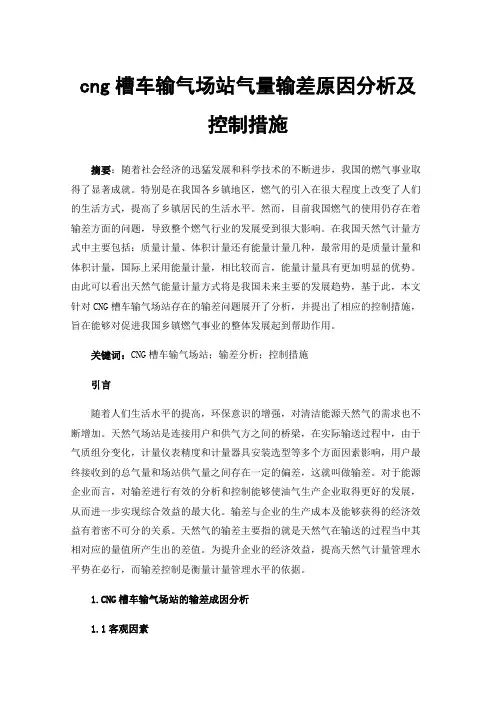 cng 槽车输气场站气量输差原因分析及控制措施

摘要：随着社会经济的迅猛发展和科学技术的不断进步，我国的燃气事业取得了显著成就。特别是在我国各乡镇地区，燃气的引入在很大程度上改变了人们的生活方式，提高了乡镇居民的生活水平。然而，目前我国燃气的使用仍存在着输差方面的问题，导致整个燃气行业的发展受到很大影响。在我国天然气计量方式中主要包括：质量计量、体积计量还有能量计量几种，最常用的是质量计量和体积计量，国际上采用能量计量，相比较而言，能量计量具有更加明显的优势。由此可以看出天然气能量计量方式将是我国未来主要的发展趋势，基于此，本文针对 CNG 槽车输气场站存在的输差问题展开了分析，并提出了相应的控制措施，旨在能够对促进我国乡镇燃气事业的整体发展起到帮助作用。

关键词：CNG 槽车输气场站；输差分析；控制措施

引言

随着人们生活水平的提高，环保意识的增强，对清洁能源天然气的需求也不断增加。天然气场站是连接用户和供气方之间的桥梁，在实际输送过程中，由于气质组分变化，计量仪表精度和计量器具安装选型等多个方面因素影响，用户最终接收到的总气量和场站供气量之间存在一定的偏差，这就叫做输差。对于能源企业而言，对输差进行有效的分析和控制能够使油气生产企业取得更好的发展，从而进一步实现综合效益的最大化。输差与企业的生产成本及能够获得的经济效益有着密不可分的关系。天然气的输差主要指的就是天然气在输送的过程当中其相对应的量值所产生出的差值。为提升企业的经济效益，提高天然气计量管理水平势在必行，而输差控制是衡量计量管理水平的依据。

1.CNG 槽车输气场站的输差成因分析

1.1 客观因素